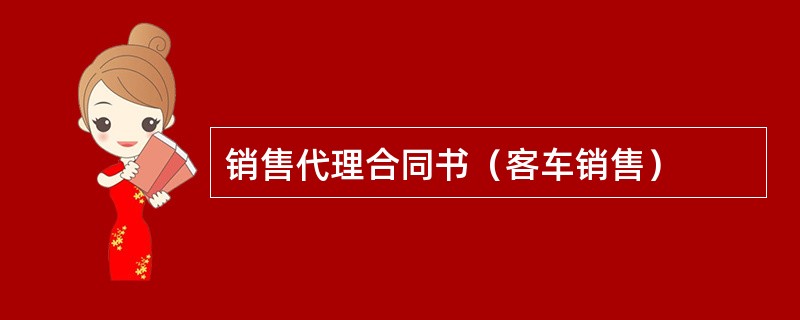 销售代理合同书（客车销售）